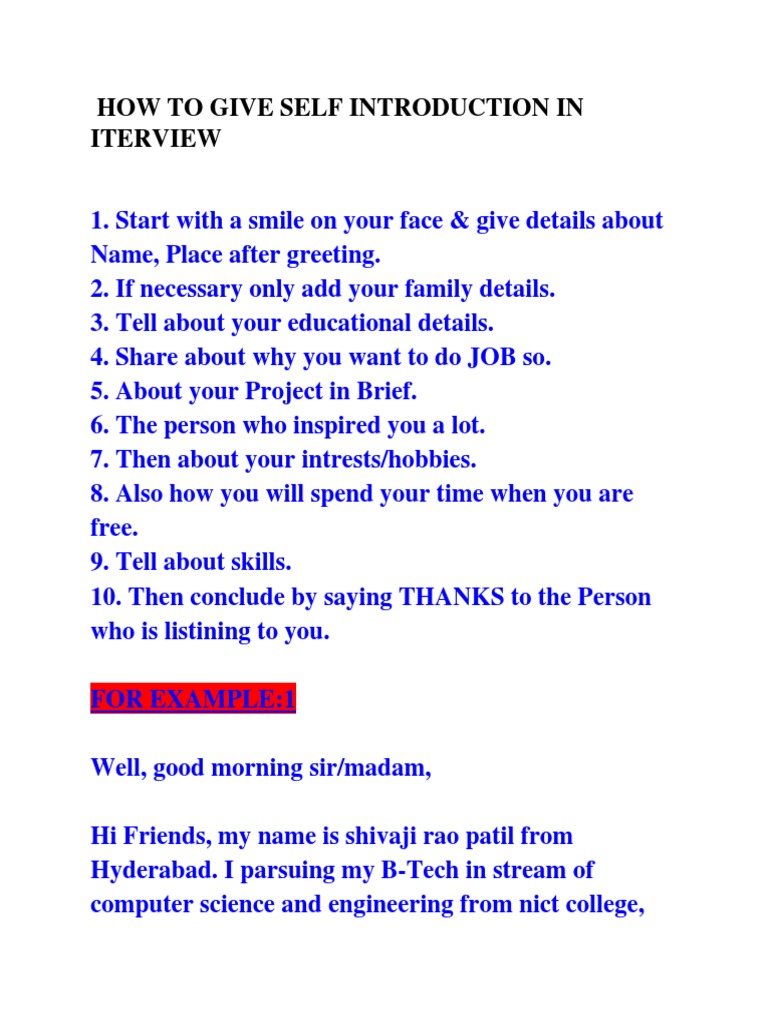 HOW TO GIVE SELF INTRODUCTION IN ITERVIEW

1. Start with a smile on your face & give details about Name, Place after greeting.
2. If necessary only add your family details.
3. Tell about your educational details.
4. Share about why you want to do JOB so.
5. About your Project in Brief.
6. The person who inspired you a lot.
7. Then about your intrests/hobbies.
8. Also how you will spend your time when you are free.
9. Tell about skills.
10. Then conclude by saying THANKS to the Person who is listining to you.

FOR EXAMPLE:1

Well, good morning sir/madam,

Hi Friends, my name is shivaji rao patil from Hyderabad. I parsuing my B-Tech in stream of computer science and engineering from nict college,